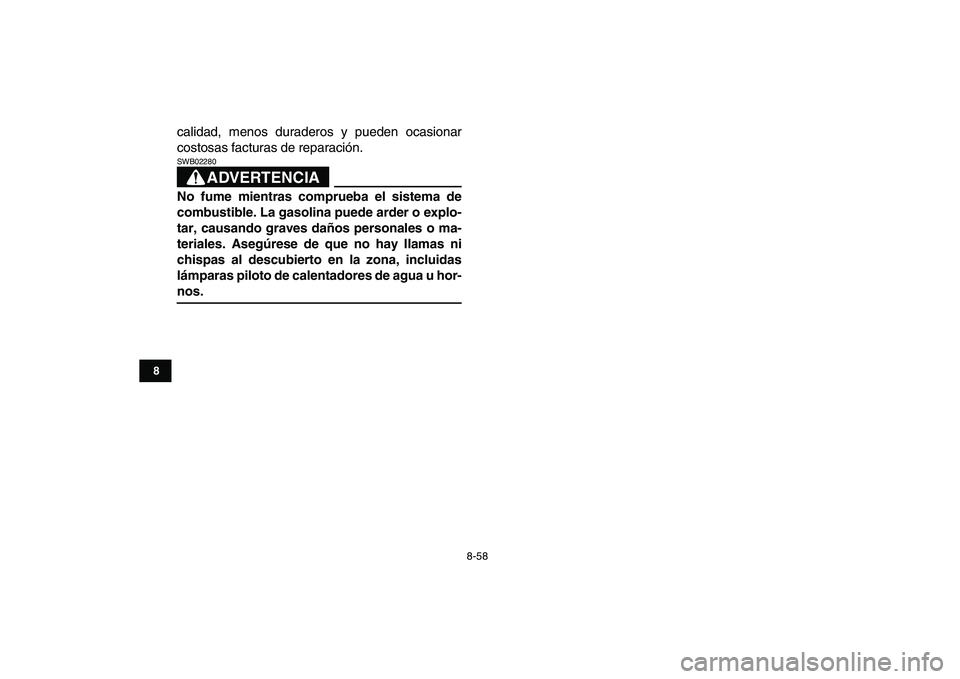 calidad, menos duraderos y pueden ocasionar costosas facturas de reparación.

SWB02280

ADVERTENCIA

No fume mientras comprueba el sistema de combustible. La gasolina puede arder o explotar, causando graves daños personales o materiales. Asegúrese de que no hay llamas ni chispas al descubierto en la zona, incluidas lámparas piloto de calentadores de agua u hornos.

8

8-58

carmanualsonline.info